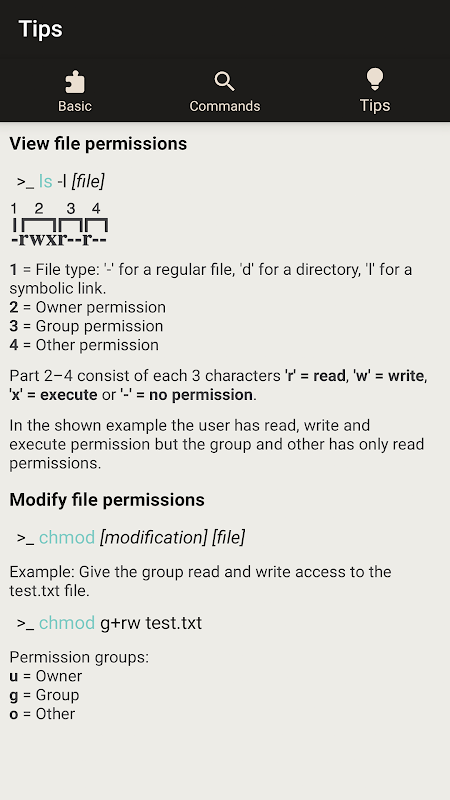 Tips

Basic
Commands
Tips

View file permissions

>_ ls -l [file]

1 2 3 4
-rwxr--r--

1 = File type: '-' for a regular file, 'd' for a directory, 'l' for a symbolic link.
2 = Owner permission
3 = Group permission
4 = Other permission

Part 2–4 consist of each 3 characters 'r' = read, 'w' = write, 'x' = execute or '-' = no permission.

In the shown example the user has read, write and execute permission but the group and other has only read permissions.

Modify file permissions

>_ chmod [modification] [file]

Example: Give the group read and write access to the test.txt file.

>_ chmod g+rw test.txt

Permission groups:
u = Owner
g = Group
o = Other